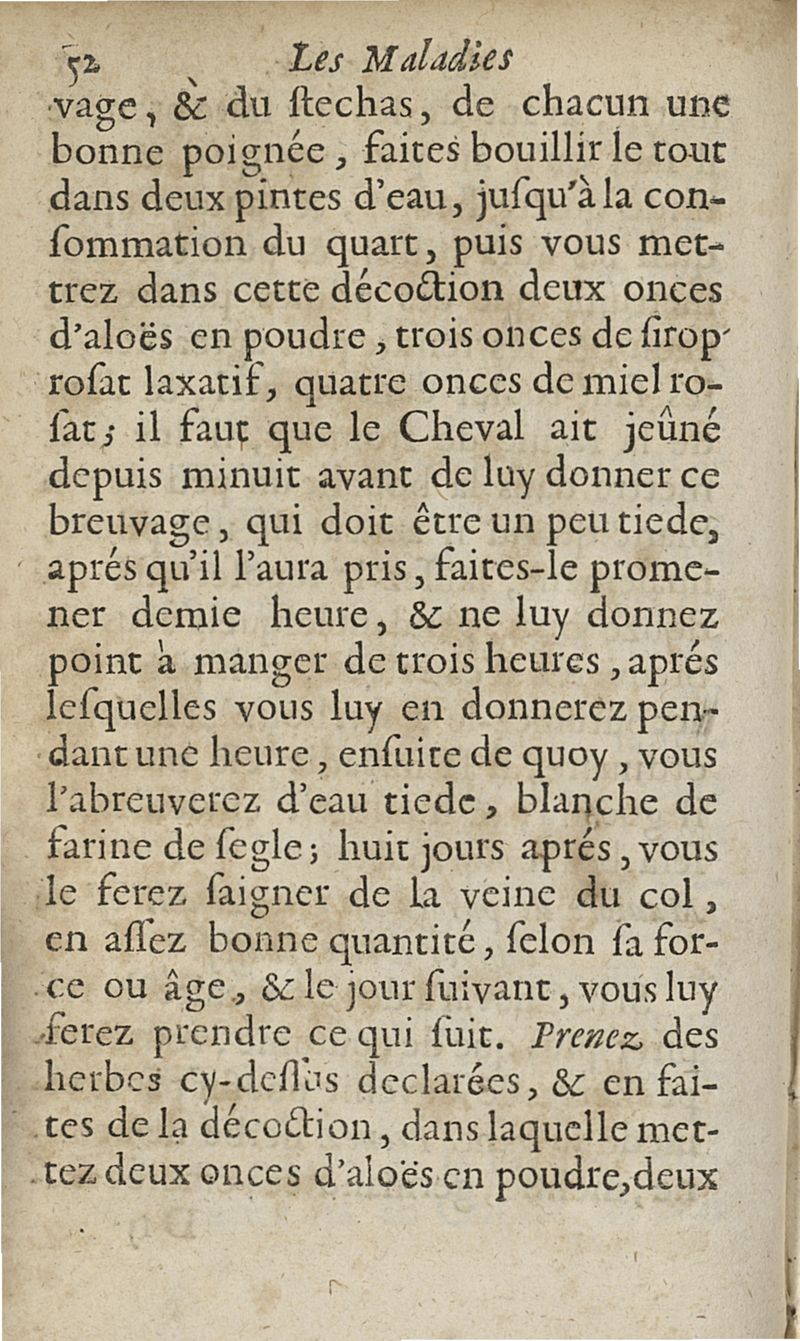 52 Les Maladies

vage, & du ſtechas, de chacun une bonne poignée, faites bouillir le tout dans deux pintes d'eau, juſqu'à la conſommation du quart, puis vous mettrez dans cette décoction deux onces d'aloës en poudre, trois onces de ſirop roſat laxatif, quatre onces de miel roſat; il faut que le Cheval ait jeûné depuis minuit avant de luy donner ce breuvage, qui doit être un peu tiede, aprés qu'il l'aura pris, faites-le promener demie heure, & ne luy donnez point à manger de trois heures, aprés leſquelles vous luy en donnerez pendant une heure, enſuite de quoy, vous l'abreuverez d'eau tiede, blanche de farine de ſegle; huit jours aprés, vous le ferez ſaigner de la veine du col, en aſſez bonne quantité, ſelon ſa force ou âge, & le jour ſuivant, vous luy ferez prendre ce qui ſuit. Prenez des herbes cy-deſſus declarées, & en faites de la décoction, dans laquelle mettez deux onces d'aloës en poudre, deux